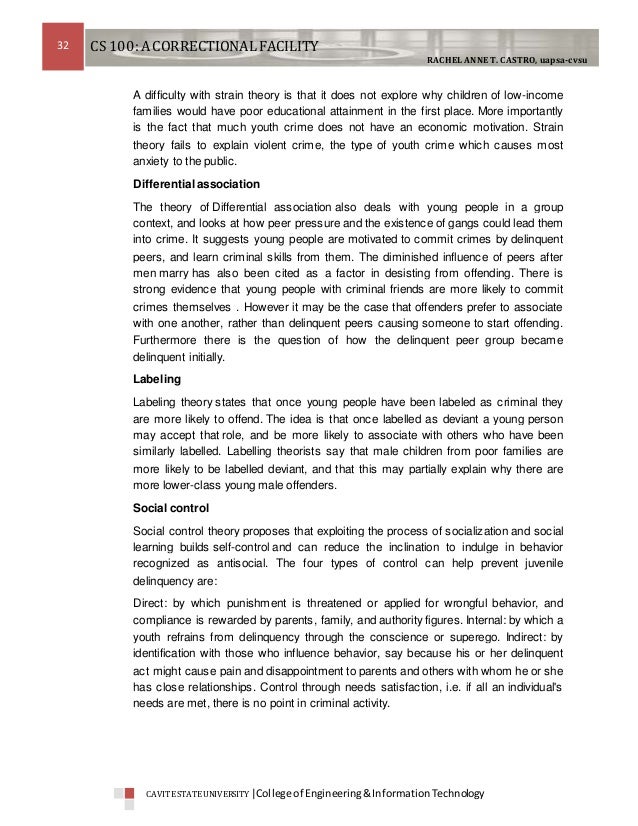 32

CS 100: A CORRECTIONAL FACILITY

RACHEL ANNE T. CASTRO, uapsa-cvsu

A difficulty with strain theory is that it does not explore why children of low-income families would have poor educational attainment in the first place. More importantly is the fact that much youth crime does not have an economic motivation. Strain theory fails to explain violent crime, the type of youth crime which causes most anxiety to the public.

Differential association

The theory of Differential association also deals with young people in a group context, and looks at how peer pressure and the existence of gangs could lead them into crime. It suggests young people are motivated to commit crimes by delinquent peers, and learn criminal skills from them. The diminished influence of peers after men marry has also been cited as a factor in desisting from offending. There is strong evidence that young people with criminal friends are more likely to commit crimes themselves . However it may be the case that offenders prefer to associate with one another, rather than delinquent peers causing someone to start offending. Furthermore there is the question of how the delinquent peer group became delinquent initially.

Labeling

Labeling theory states that once young people have been labeled as criminal they are more likely to offend. The idea is that once labelled as deviant a young person may accept that role, and be more likely to associate with others who have been similarly labelled. Labelling theorists say that male children from poor families are more likely to be labelled deviant, and that this may partially explain why there are more lower-class young male offenders.

Social control

Social control theory proposes that exploiting the process of socialization and social learning builds self-control and can reduce the inclination to indulge in behavior recognized as antisocial. The four types of control can help prevent juvenile delinquency are:

Direct: by which punishment is threatened or applied for wrongful behavior, and compliance is rewarded by parents, family, and authority figures. Internal: by which a youth refrains from delinquency through the conscience or superego. Indirect: by identification with those who influence behavior, say because his or her delinquent act might cause pain and disappointment to parents and others with whom he or she has close relationships. Control through needs satisfaction, i.e. if all an individual's needs are met, there is no point in criminal activity.

CAVITE STATE UNIVERSITY | College of Engineering & Information Technology